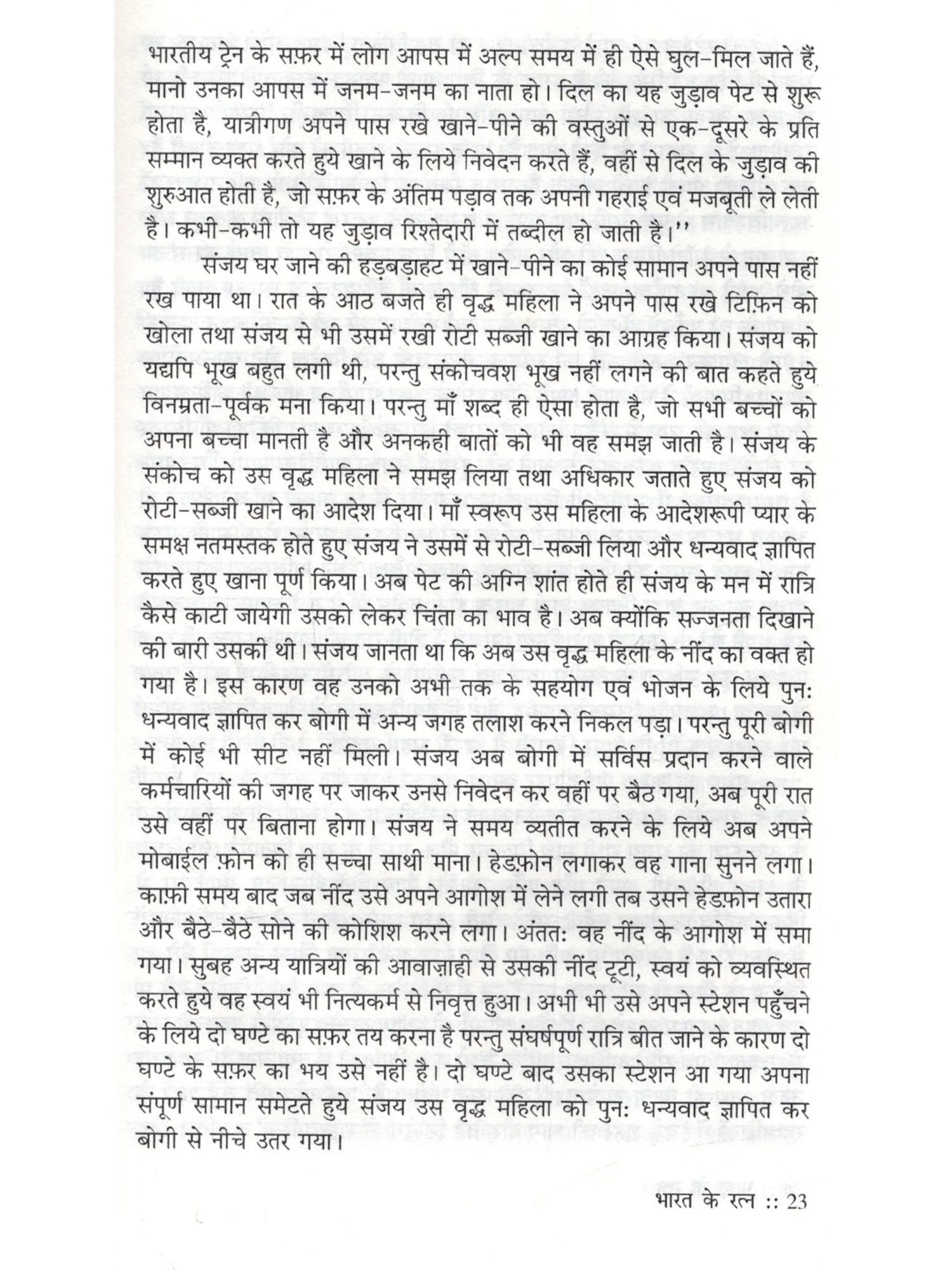 भारतीय ट्रेन के सफ़र में लोग आपस में अल्प समय में ही ऐसे घुल-मिल जाते हैं, मानो उनका आपस में जनम-जनम का नाता हो। दिल का यह जुड़ाव पेट से शुरू होता है, यात्रीगण अपने पास रखे खाने-पीने की वस्तुओं से एक-दूसरे के प्रति सम्मान व्यक्त करते हुये खाने के लिये निवेदन करते हैं, वहीं से दिल के जुड़ाव की शुरुआत होती है, जो सफ़र के अंतिम पड़ाव तक अपनी गहराई एवं मजबूती ले लेती है। कभी-कभी तो यह जुड़ाव रिश्तेदारी में तब्दील हो जाती है।''

संजय घर जाने की हड़बड़ाहट में खाने-पीने का कोई सामान अपने पास नहीं रख पाया था। रात के आठ बजते ही वृद्ध महिला ने अपने पास रखे टिफ़िन को खोला तथा संजय से भी उसमें रखी रोटी सब्जी खाने का आग्रह किया। संजय को यद्यपि भूख बहुत लगी थी, परन्तु संकोचवश भूख नहीं लगने की बात कहते हुये विनम्रता-पूर्वक मना किया। परन्तु माँ शब्द ही ऐसा होता है, जो सभी बच्चों को अपना बच्चा मानती है और अनकही बातों को भी वह समझ जाती है। संजय के संकोच को उस वृद्ध महिला ने समझ लिया तथा अधिकार जताते हुए संजय को रोटी-सब्जी खाने का आदेश दिया। माँ स्वरूप उस महिला के आदेशरूपी प्यार के समक्ष नतमस्तक होते हुए संजय ने उसमें से रोटी-सब्जी लिया और धन्यवाद ज्ञापित करते हुए खाना पूर्ण किया। अब पेट की अग्नि शांत होते ही संजय के मन में रात्रि कैसे काटी जायेगी उसको लेकर चिंता का भाव है। अब क्योंकि सज्जनता दिखाने की बारी उसकी थी। संजय जानता था कि अब उस वृद्ध महिला के नींद का वक्त हो गया है। इस कारण वह उनको अभी तक के सहयोग एवं भोजन के लिये पुनः धन्यवाद ज्ञापित कर बोगी में अन्य जगह तलाश करने निकल पड़ा। परन्तु पूरी बोगी में कोई भी सीट नहीं मिली। संजय अब बोगी में सर्विस प्रदान करने वाले कर्मचारियों की जगह पर जाकर उनसे निवेदन कर वहीं पर बैठ गया, अब पूरी रात उसे वहीं पर बिताना होगा। संजय ने समय व्यतीत करने के लिये अब अपने मोबाईल फ़ोन को ही सच्चा साथी माना। हेडफ़ोन लगाकर वह गाना सुनने लगा। काफ़ी समय बाद जब नींद उसे अपने आगोश में लेने लगी तब उसने हेडफ़ोन उतारा और बैठे-बैठे सोने की कोशिश करने लगा। अंततः वह नींद के आगोश में समा गया। सुबह अन्य यात्रियों की आवाज़ाही से उसकी नींद टूटी, स्वयं को व्यवस्थित करते हुये वह स्वयं भी नित्यकर्म से निवृत्त हुआ। अभी भी उसे अपने स्टेशन पहुँचने के लिये दो घण्टे का सफ़र तय करना है परन्तु संघर्षपूर्ण रात्रि बीत जाने के कारण दो घण्टे के सफ़र का भय उसे नहीं है। दो घण्टे बाद उसका स्टेशन आ गया अपना संपूर्ण सामान समेटते हुये संजय उस वृद्ध महिला को पुनः धन्यवाद ज्ञापित कर बोगी से नीचे उतर गया।

भारत के रत्न :: 23